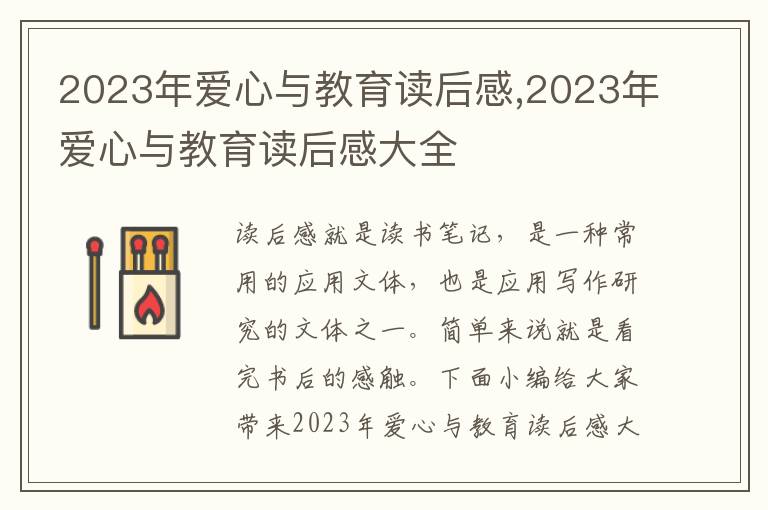 2023年爱心与教育读后感,2023年爱心与教育读后感大全

读后感就是读书笔记，是一种常用的应用文体，也是应用写作研究的文体之一。简单来说就是看完书后的感触。下面小编给大家带来2023年爱心与教育读后感大